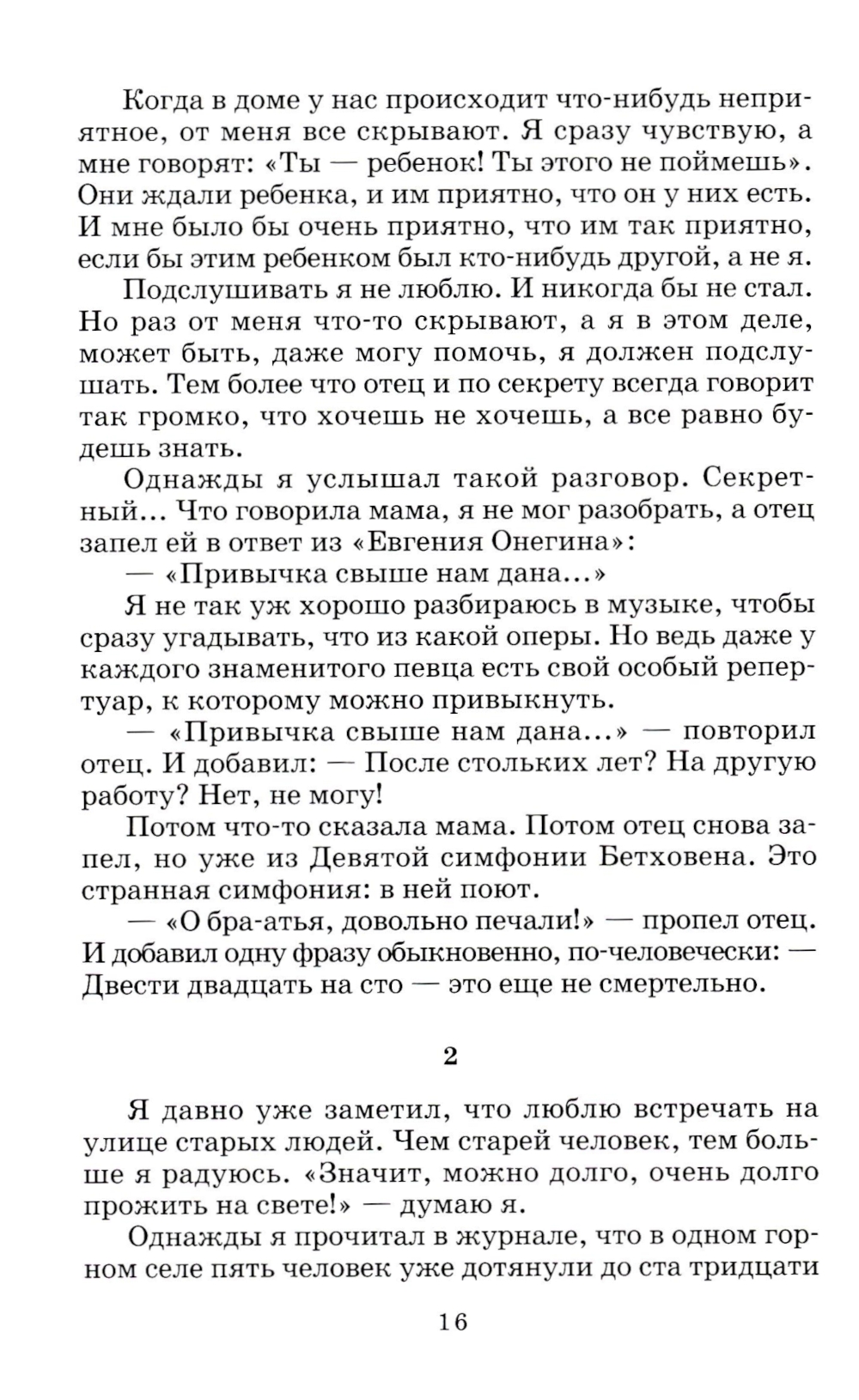 Когда в доме у нас происходит что-нибудь неприятное, от меня все скрывают. Я сразу чувствую, а мне говорят: «Ты — ребенок! Ты этого не поймешь». Они ждали ребенка, и им приятно, что он у них есть. И мне было бы очень приятно, что им так приятно, если бы этим ребенком был кто-нибудь другой, а не я.

Подслушивать я не люблю. И никогда бы не стал. Но раз от меня что-то скрывают, а я в этом деле, может быть, даже могу помочь, я должен подслушать. Тем более что отец и по секрету всегда говорит так громко, что хочешь не хочешь, а все равно будешь знать.

Однажды я услышал такой разговор. Секретный... Что говорила мама, я не мог разобрать, а отец запел ей в ответ из «Евгения Онегина»:

— «Привычка свыше нам дана...»

Я не так уж хорошо разбираюсь в музыке, чтобы сразу угадывать, что из какой оперы. Но ведь даже у каждого знаменитого певца есть свой особый репертуар, к которому можно привыкнуть.

— «Привычка свыше нам дана...» — повторил отец. И добавил: — После стольких лет? На другую работу? Нет, не могу!

Потом что-то сказала мама. Потом отец снова запел, но уже из Девятой симфонии Бетховена. Это странная симфония: в ней поют.

— «О бра-атья, довольно печали!» — пропел отец. И добавил одну фразу обыкновенно, по-человечески: — Двести двадцать на сто — это еще не смертельно.

2

Я давно уже заметил, что люблю встречать на улице старых людей. Чем старей человек, тем больше я радуюсь. «Значит, можно долго, очень долго прожить на свете!» — думаю я.

Однажды я прочитал в журнале, что в одном горном селе пять человек уже дотянули до ста тридцати

16